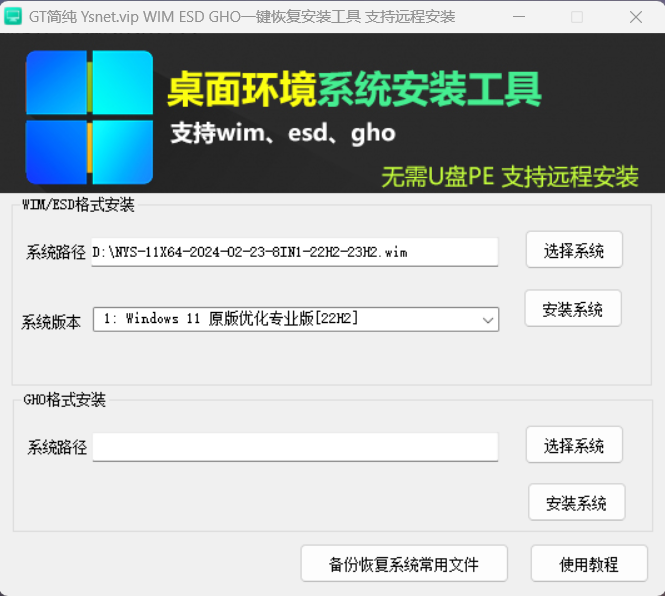 GT简纯 Ysnet.vip WIM ESD GHO一键恢复安装工具 支持远程安装

桌面环境系统安装工具
支持wim、esd、gho
无需U盘PE 支持远程安装

WIM/ESD格式安装
系统路径 D:\NYS-11X64-2024-02-23-8IN1-22H2-23H2.wim
选择系统
系统版本 1: Windows 11 原版优化专业版[22H2]
安装系统

GHO格式安装
系统路径
选择系统
安装系统

备份恢复系统常用文件
使用教程